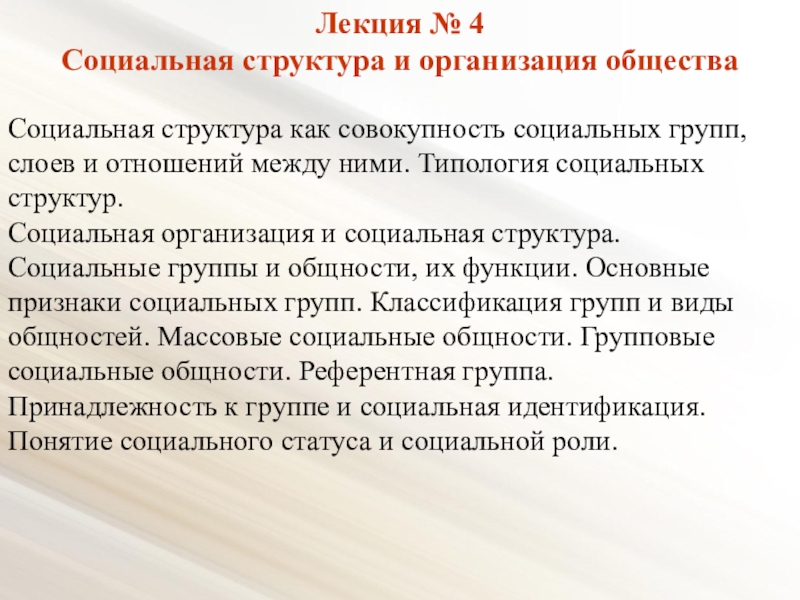 Лекция № 4
Социальная структура и организация общества

Социальная структура как совокупность социальных групп, слоев и отношений между ними. Типология социальных структур.
Социальная организация и социальная структура.
Социальные группы и общности, их функции. Основные признаки социальных групп. Классификация групп и виды общностей. Массовые социальные общности. Групповые социальные общности. Референтная группа.
Принадлежность к группе и социальная идентификация.
Понятие социального статуса и социальной роли.